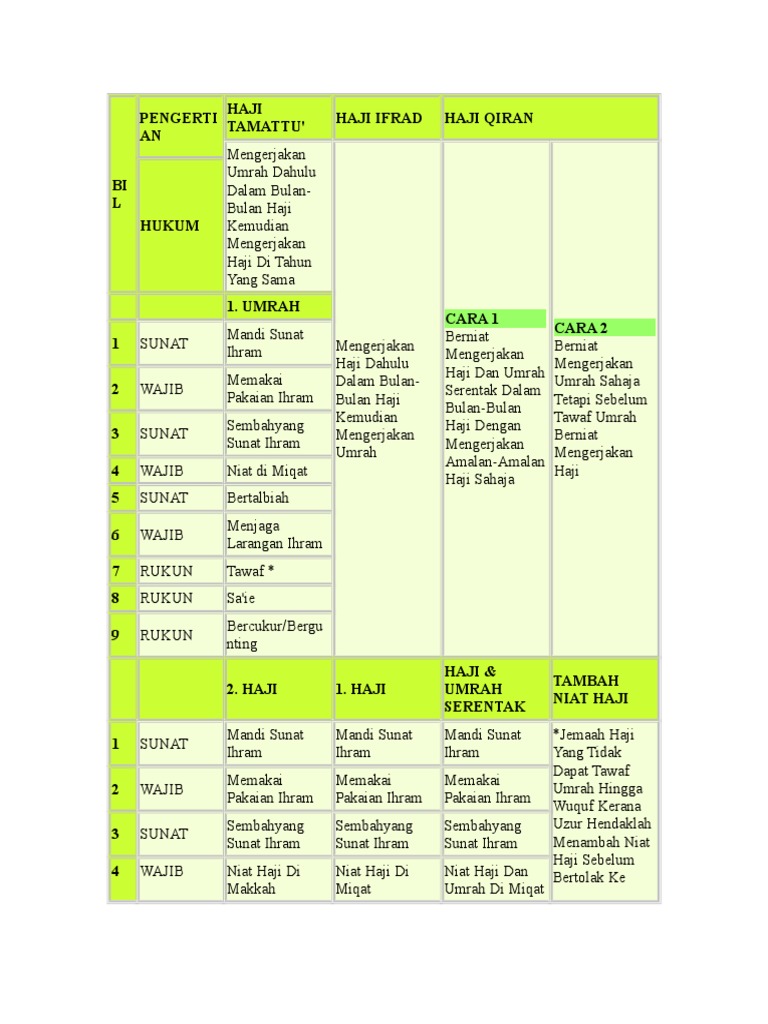 | BIL | PENGERTIAN | HAJI TAMATTU' | HAJI IFRAD | HAJI QIRAN | |
|---|---|---|---|---|---|
| | HUKUM | Mengerjakan Umrah Dahulu Dalam Bulan-Bulan Haji Kemudian Mengerjakan Haji Di Tahun Yang Sama | Mengerjakan Haji Dahulu Dalam Bulan-Bulan Haji Kemudian Mengerjakan Umrah | CARA 1 Berniat Mengerjakan Haji Dan Umrah Serentak Dalam Bulan-Bulan Haji Dengan Mengerjakan Amalan-Amalan Haji Sahaja | CARA 2 Berniat Mengerjakan Umrah Sahaja Tetapi Sebelum Tawaf Umrah Berniat Mengerjakan Haji |
| | | 1. UMRAH | | | |
| 1 | SUNAT | Mandi Sunat Ihram | | | |
| 2 | WAJIB | Memakai Pakaian Ihram | | | |
| 3 | SUNAT | Sembahyang Sunat Ihram | | | |
| 4 | WAJIB | Niat di Miqat | | | |
| 5 | SUNAT | Bertalbiah | | | |
| 6 | WAJIB | Menjaga Larangan Ihram | | | |
| 7 | RUKUN | Tawaf * | | | |
| 8 | RUKUN | Sa'ie | | | |
| 9 | RUKUN | Bercukur/Bergunting | | | |
| | | 2. HAJI | 1. HAJI | HAJI & UMRAH SERENTAK | TAMBAH NIAT HAJI |
| 1 | SUNAT | Mandi Sunat Ihram | Mandi Sunat Ihram | Mandi Sunat Ihram | *Jemaah Haji Yang Tidak Dapat Tawaf Umrah Hingga Wuquf Kerana Uzur Hendaklah Menambah Niat Haji Sebelum Bertolak Ke |
| 2 | WAJIB | Memakai Pakaian Ihram | Memakai Pakaian Ihram | Memakai Pakaian Ihram | |
| 3 | SUNAT | Sembahyang Sunat Ihram | Sembahyang Sunat Ihram | Sembahyang Sunat Ihram | |
| 4 | WAJIB | Niat Haji Di Makkah | Niat Haji Di Miqat | Niat Haji Dan Umrah Di Miqat | |